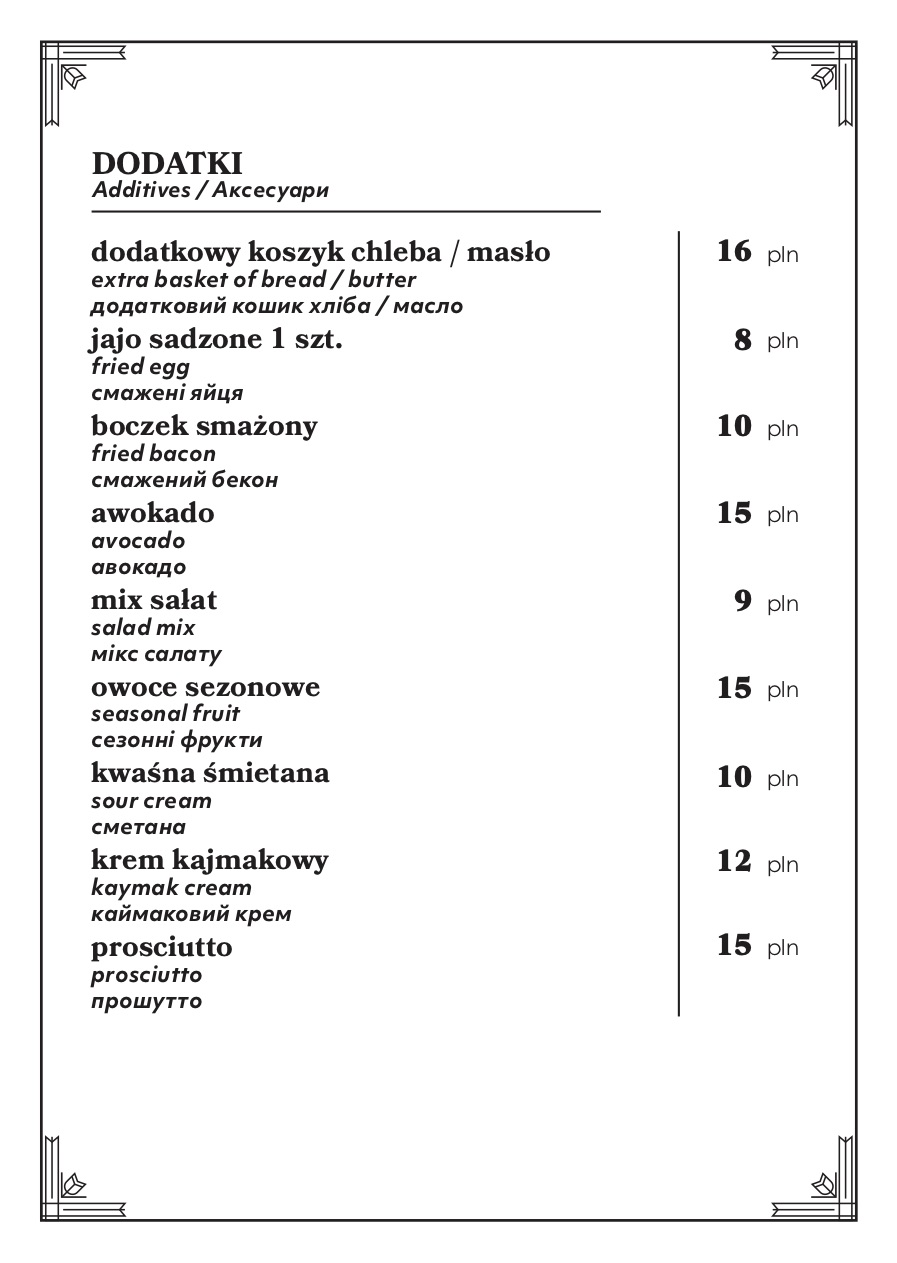 DODATKI
Additives / Аксесуари

dodatkowy koszyk chleba / masło
extra basket of bread / butter
додатковий кошик хліба / масло
16 pln

jajo sadzone 1 szt.
fried egg
смажені яйця
8 pln

boczek smażony
fried bacon
смажений бекон
10 pln

awokado
avocado
авокадо
15 pln

mix sałat
salad mix
мікс салату
9 pln

owoce sezonowe
seasonal fruit
сезонні фрукти
15 pln

kwaśna śmietana
sour cream
сметана
10 pln

krem kajmakowy
kaymak cream
каймаковий крем
12 pln

prosciutto
prosciutto
прошутто
15 pln